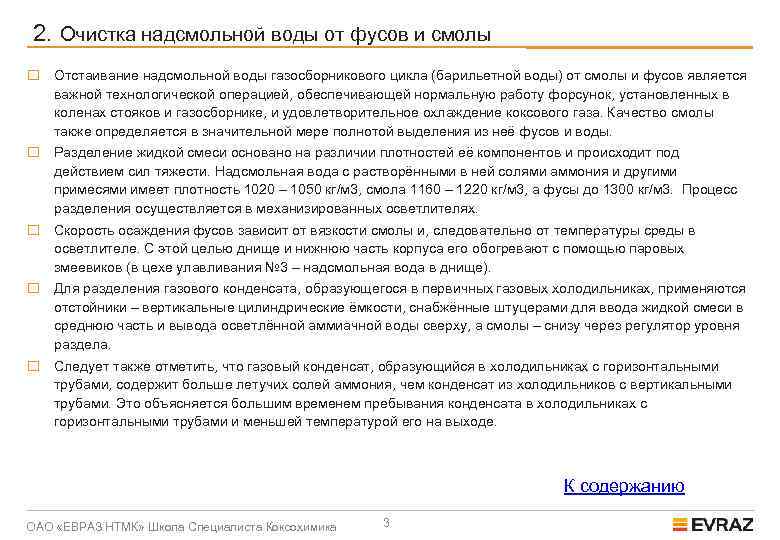 2. Очистка надсмольной воды от фусов и смолы

Отстаивание надсмольной воды газосборникового цикла (барильетной воды) от смолы и фусов является важной технологической операцией, обеспечивающей нормальную работу форсунок, установленных в коленах стояков и газосборнике, и удовлетворительное охлаждение коксового газа. Качество смолы также определяется в значительной мере полнотой выделения из неё фусов и воды.

Разделение жидкой смеси основано на различии плотностей её компонентов и происходит под действием сил тяжести. Надсмольная вода с растворёнными в ней солями аммония и другими примесями имеет плотность 1020 – 1050 кг/м3, смола 1160 – 1220 кг/м3, а фусы до 1300 кг/м3. Процесс разделения осуществляется в механизированных осветлителях.

Скорость осаждения фусов зависит от вязкости смолы и, следовательно от температуры среды в осветлителе. С этой целью днище и нижнюю часть корпуса его обогревают с помощью паровых змеевиков (в цехе улавливания №3 – надсмольная вода в днище).

Для разделения газового конденсата, образующегося в первичных газовых холодильниках, применяются отстойники – вертикальные цилиндрические ёмкости, снабжённые штуцерами для ввода жидкой смеси в среднюю часть и вывода осветлённой аммиачной воды сверху, а смолы – снизу через регулятор уровня раздела.

Следует также отметить, что газовый конденсат, образующийся в холодильниках с горизонтальными трубами, содержит больше летучих солей аммония, чем конденсат из холодильников с вертикальными трубами. Это объясняется большим временем пребывания конденсата в холодильниках с горизонтальными трубами и меньшей температурой его на выходе.

К содержанию

ОАО «ЕВРАЗ НТМК» Школа Специалиста Коксохимика 3 EVRAZ